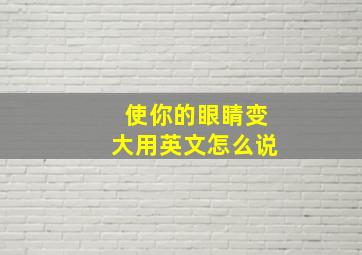 使你的眼睛变大用英文怎么说